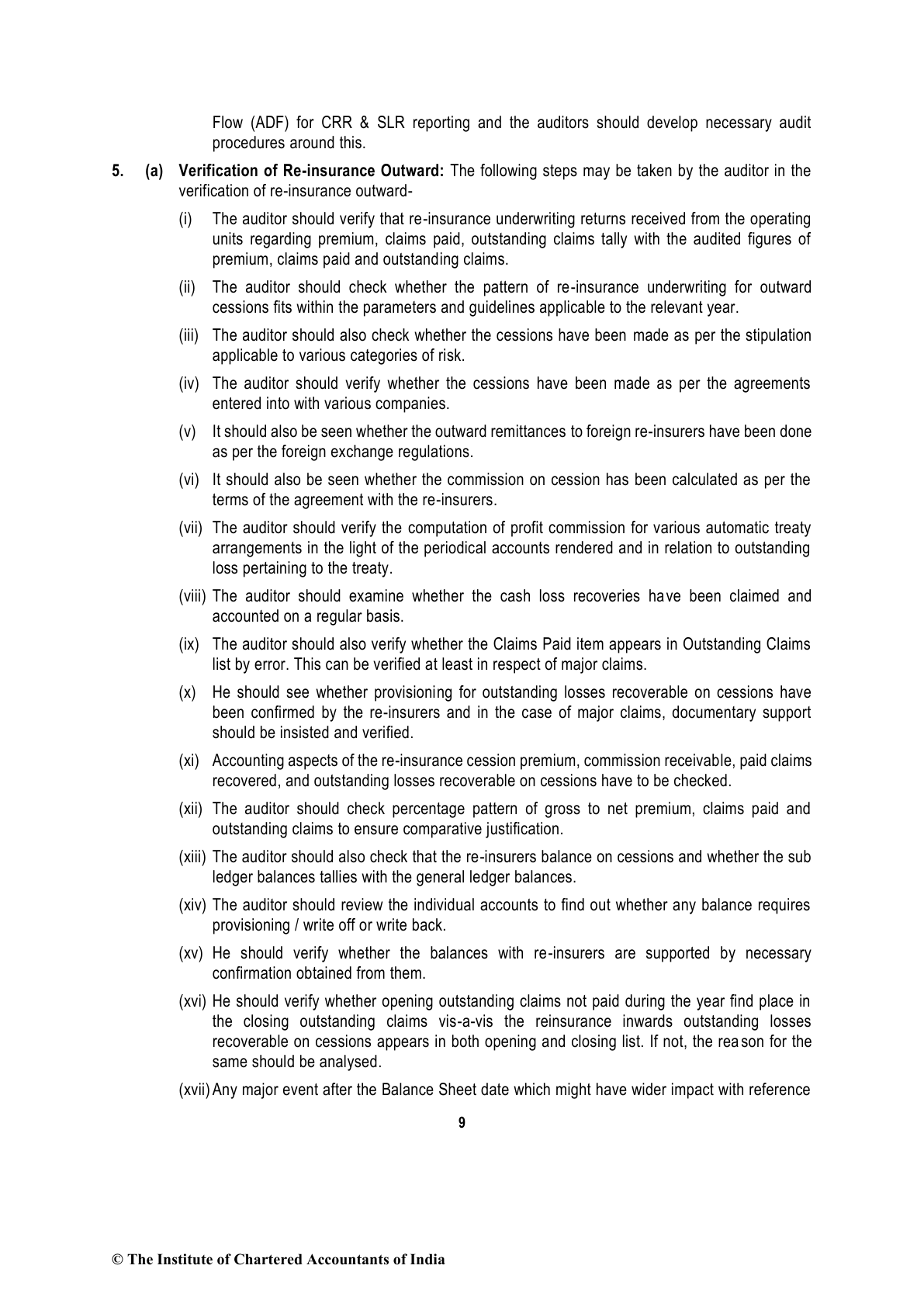 Flow (ADF) for CRR & SLR reporting and the auditors should develop necessary audit procedures around this.

5. (a) Verification of Re-insurance Outward: The following steps may be taken by the auditor in the verification of re-insurance outward-

(i) The auditor should verify that re-insurance underwriting returns received from the operating units regarding premium, claims paid, outstanding claims tally with the audited figures of premium, claims paid and outstanding claims.

(ii) The auditor should check whether the pattern of re-insurance underwriting for outward cessions fits within the parameters and guidelines applicable to the relevant year.

(iii) The auditor should also check whether the cessions have been made as per the stipulation applicable to various categories of risk.

(iv) The auditor should verify whether the cessions have been made as per the agreements entered into with various companies.

(v) It should also be seen whether the outward remittances to foreign re-insurers have been done as per the foreign exchange regulations.

(vi) It should also be seen whether the commission on cession has been calculated as per the terms of the agreement with the re-insurers.

(vii) The auditor should verify the computation of profit commission for various automatic treaty arrangements in the light of the periodical accounts rendered and in relation to outstanding loss pertaining to the treaty.

(viii) The auditor should examine whether the cash loss recoveries have been claimed and accounted on a regular basis.

(ix) The auditor should also verify whether the Claims Paid item appears in Outstanding Claims list by error. This can be verified at least in respect of major claims.

(x) He should see whether provisioning for outstanding losses recoverable on cessions have been confirmed by the re-insurers and in the case of major claims, documentary support should be insisted and verified.

(xi) Accounting aspects of the re-insurance cession premium, commission receivable, paid claims recovered, and outstanding losses recoverable on cessions have to be checked.

(xii) The auditor should check percentage pattern of gross to net premium, claims paid and outstanding claims to ensure comparative justification.

(xiii) The auditor should also check that the re-insurers balance on cessions and whether the sub ledger balances tallies with the general ledger balances.

(xiv) The auditor should review the individual accounts to find out whether any balance requires provisioning / write off or write back.

(xv) He should verify whether the balances with re-insurers are supported by necessary confirmation obtained from them.

(xvi) He should verify whether opening outstanding claims not paid during the year find place in the closing outstanding claims vis-a-vis the reinsurance inwards outstanding losses recoverable on cessions appears in both opening and closing list. If not, the reason for the same should be analysed.

(xvii) Any major event after the Balance Sheet date which might have wider impact with reference

9

© The Institute of Chartered Accountants of India